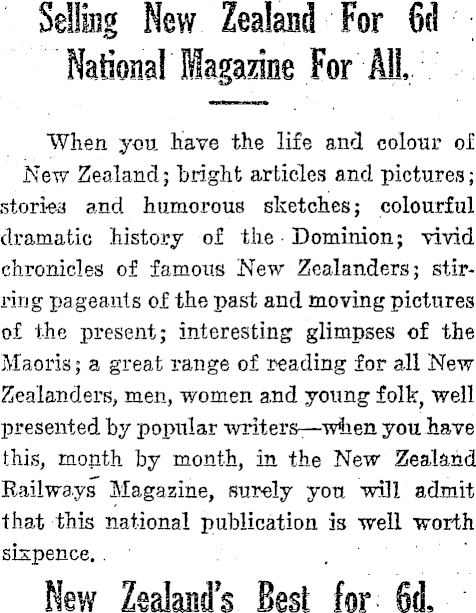 Selling New Zealand For 6d
National Magazine For All.

When you have the life and colour of New Zealand; bright articles and pictures; stories and humorous sketches; colourful dramatic history of the Dominion; vivid chronicles of famous New Zealanders; stirring pageants of the past and moving pictures of the present; interesting glimpses of the Maoris; a great range of reading for all New Zealanders, men, women and young folk, well presented by popular writers—when you have this, month by month, in the New Zealand Railways Magazine, surely you will admit that this national publication is well worth sixpence.

New Zealand's Best for 6d.